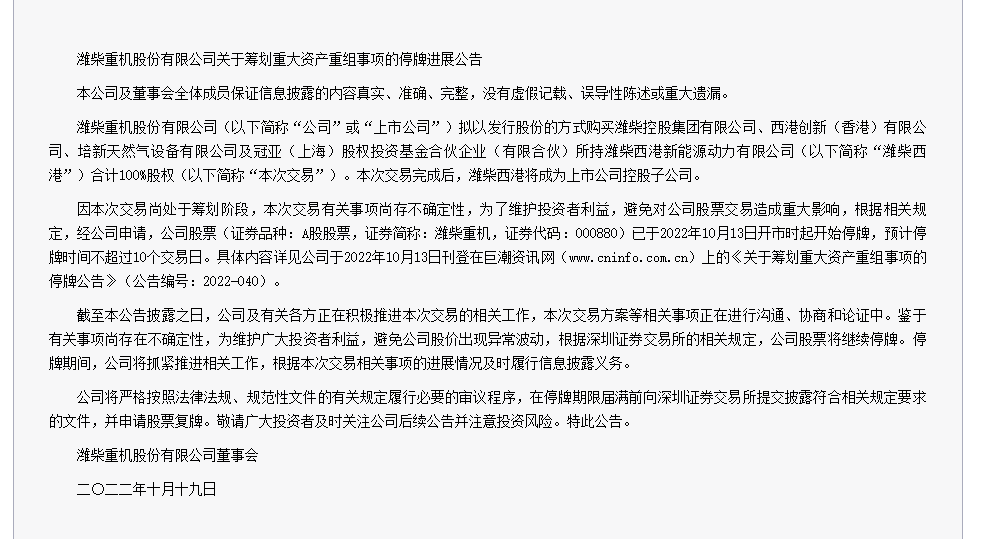 潍柴重机股份有限公司关于筹划重大资产重组事项的停牌进展公告

本公司及董事会全体成员保证信息披露的内容真实、准确、完整，没有虚假记载、误导性陈述或重大遗漏。

潍柴重机股份有限公司（以下简称“公司”或“上市公司”）拟以发行股份的方式购买潍柴控股集团有限公司、西港创新（香港）有限公司、培新天然气设备有限公司及冠亚（上海）股权投资基金合伙企业（有限合伙）所持潍柴西港新能源动力有限公司（以下简称“潍柴西港”）合计100%股权（以下简称“本次交易”）。本次交易完成后，潍柴西港将成为上市公司控股子公司。

因本次交易尚处于筹划阶段，本次交易有关事项尚存不确定性，为了维护投资者利益，避免对公司股票交易造成重大影响，根据相关规定，经公司申请，公司股票（证券品种：A股股票，证券简称：潍柴重机，证券代码：000880）已于2022年10月13日开市时起开始停牌，预计停牌时间不超过10个交易日。具体内容详见公司于2022年10月13日刊登在巨潮资讯网（www.cninfo.com.cn）上的《关于筹划重大资产重组事项的停牌公告》（公告编号：2022-040）。

截至本公告披露之日，公司及有关各方正在积极推进本次交易的相关工作，本次交易方案等相关事项正在进行沟通、协商和论证中。鉴于有关事项尚存在不确定性，为维护广大投资者利益，避免公司股价出现异常波动，根据深圳证券交易所的相关规定，公司股票将继续停牌。停牌期间，公司将抓紧推进相关工作，根据本次交易相关事项的进展情况及时履行信息披露义务。

公司将严格按照法律法规、规范性文件的有关规定履行必要的审议程序，在停牌期限届满前向深圳证券交易所提交披露符合相关规定要求的文件，并申请股票复牌。敬请广大投资者及时关注公司后续公告并注意投资风险。特此公告。

潍柴重机股份有限公司董事会

二〇二二年十月十九日